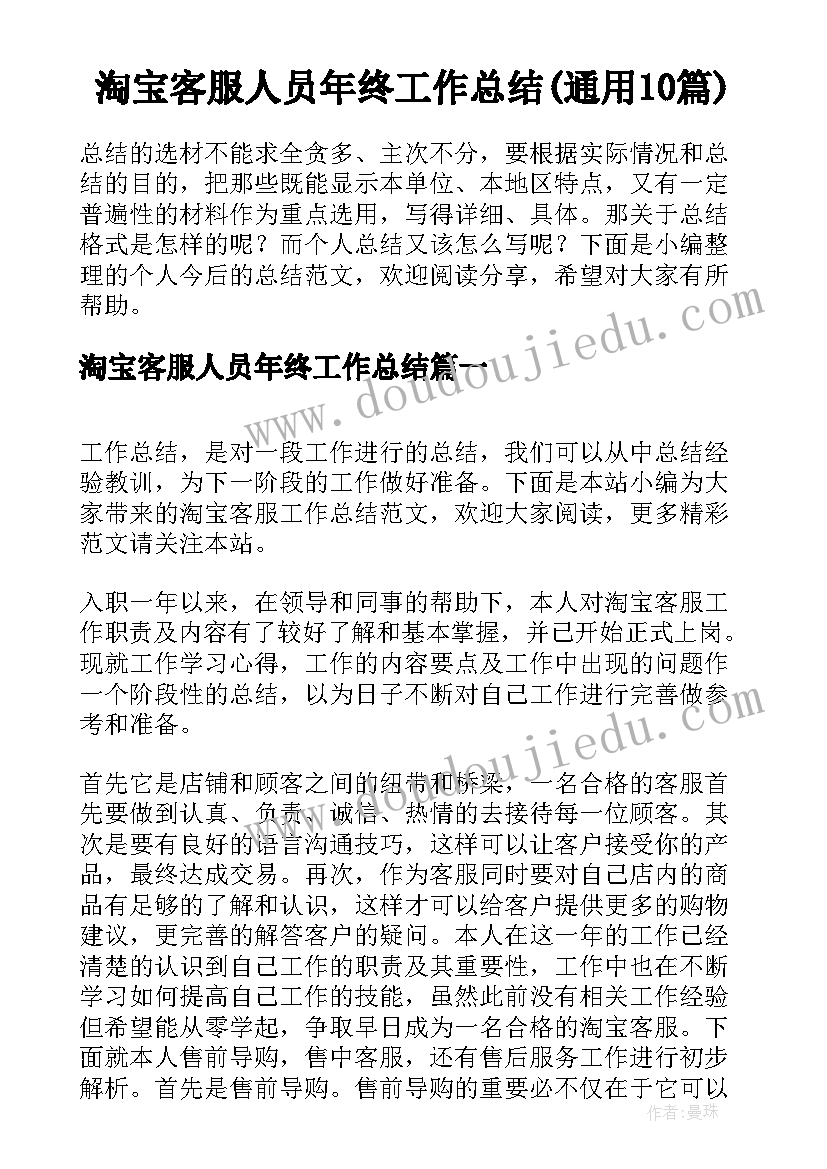 淘宝客服人员年终工作总结(通用10篇)

总结的选材不能求全贪多、主次不分，要根据实际情况和总结的目的，把那些既能显示本单位、本地区特点，又有一定普遍性的材料作为重点选用，写得详细、具体。那关于总结格式是怎样的呢？而个人总结又该怎么写呢？下面是小编整理的个人今后的总结范文，欢迎阅读分享，希望对大家有所帮助。

淘宝客服人员年终工作总结篇一

工作总结，是对一段工作进行的总结，我们可以从中总结经验教训，为下一阶段的工作做好准备。下面是本站小编为大家带来的淘宝客服工作总结范文，欢迎大家阅读，更多精彩范文请关注本站。

入职一年以来，在领导和同事的帮助下，本人对淘宝客服工作职责及内容有了较好了解和基本掌握，并已开始正式上岗。现就工作学习心得，工作的内容要点及工作中出现的问题作一个阶段性的总结，以为日子不断对自己工作进行完善做参考和准备。

首先它是店铺和顾客之间的纽带和桥梁，一名合格的客服首先要做到认真、负责、诚信、热情的去接待每一位顾客。其次是要有良好的语言沟通技巧，这样可以让客户接受你的产品，最终达成交易。再次，作为客服同时要对自己店内的商品有足够的了解和认识，这样才可以给客户提供更多的购物建议，更完善的解答客户的疑问。本人在这一年的工作已经清楚的认识到自己工作的职责及其重要性，工作中也在不断学习如何提高自己工作的技能，虽然此前没有相关工作经验但希望能从零学起，争取早日成为一名合格的淘宝客服。下面就本人售前导购，售中客服，还有售后服务工作进行初步解析。首先是售前导购。售前导购的重要必不仅在于它可以

www.doudoujiedu.com

作者：曼珠